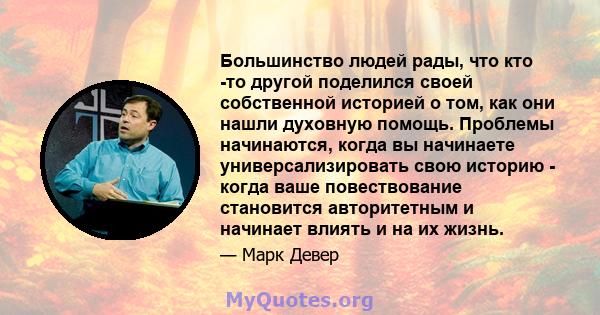 Большинство людей рады, что кто -то другой поделился своей собственной историей о том, как они нашли духовную помощь. Проблемы начинаются, когда вы начинаете универсализировать свою историю - когда ваше повествование становится авторитетным и начинает влиять и на их жизнь.

— Марк Девер

MyQuotes.org